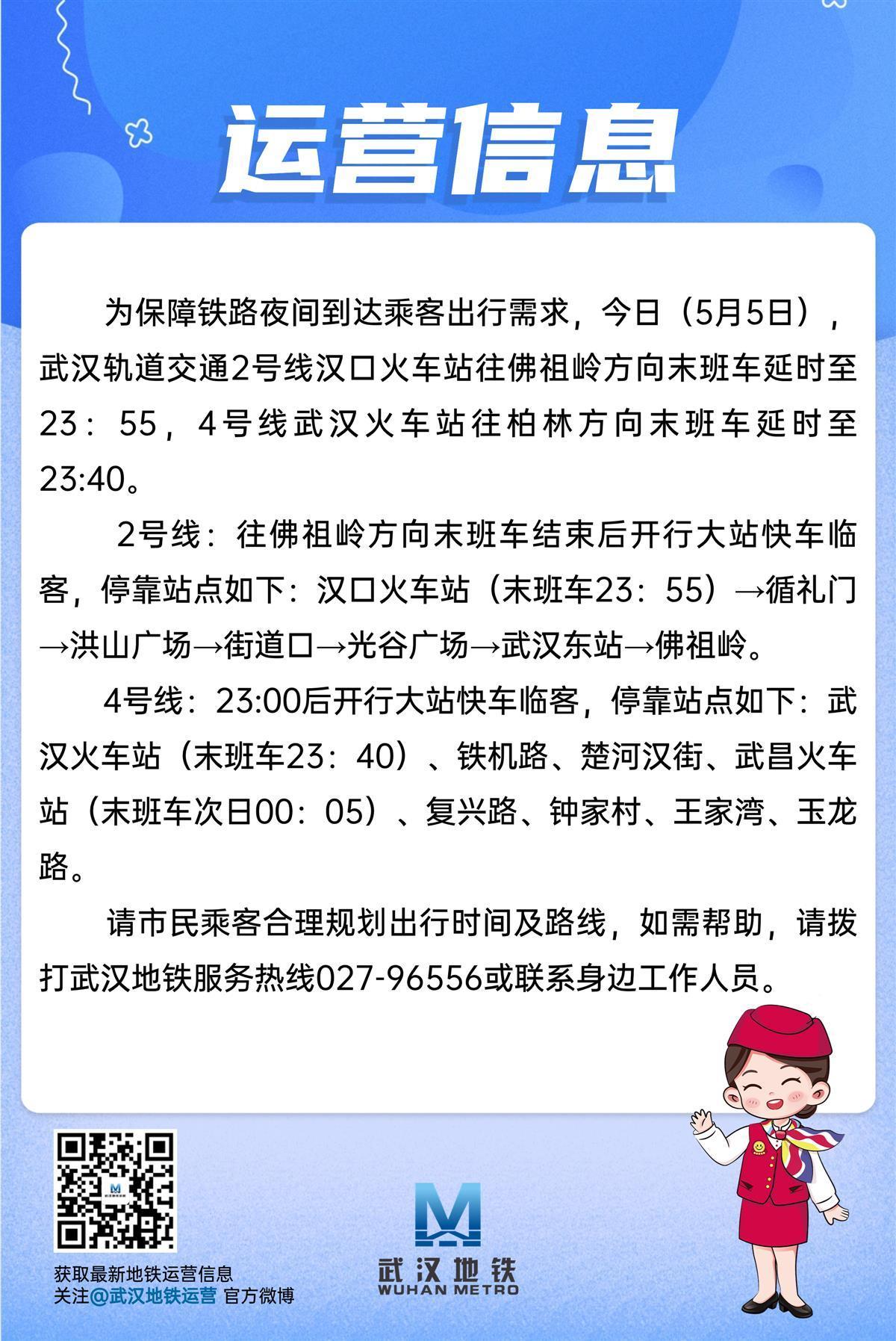 运营信息

为保障铁路夜间到达乘客出行需求，今日（5月5日），武汉轨道交通2号线汉口火车站往佛祖岭方向末班车延时至23：55，4号线武汉火车站往柏林方向末班车延时至23:40。

2号线：往佛祖岭方向末班车结束后开行大站快车临客，停靠站点如下：汉口火车站（末班车23：55）→循礼门→洪山广场→街道口→光谷广场→武汉东站→佛祖岭。

4号线：23:00后开行大站快车临客，停靠站点如下：武汉火车站（末班车23：40）、铁机路、楚河汉街、武昌火车站（末班车次日00：05）、复兴路、钟家村、王家湾、玉龙路。

请市民乘客合理规划出行时间及路线，如需帮助，请拨打武汉地铁服务热线027-96556或联系身边工作人员。

获取最新地铁运营信息
关注@武汉地铁运营 官方微博

武汉地铁
WUHAN METRO